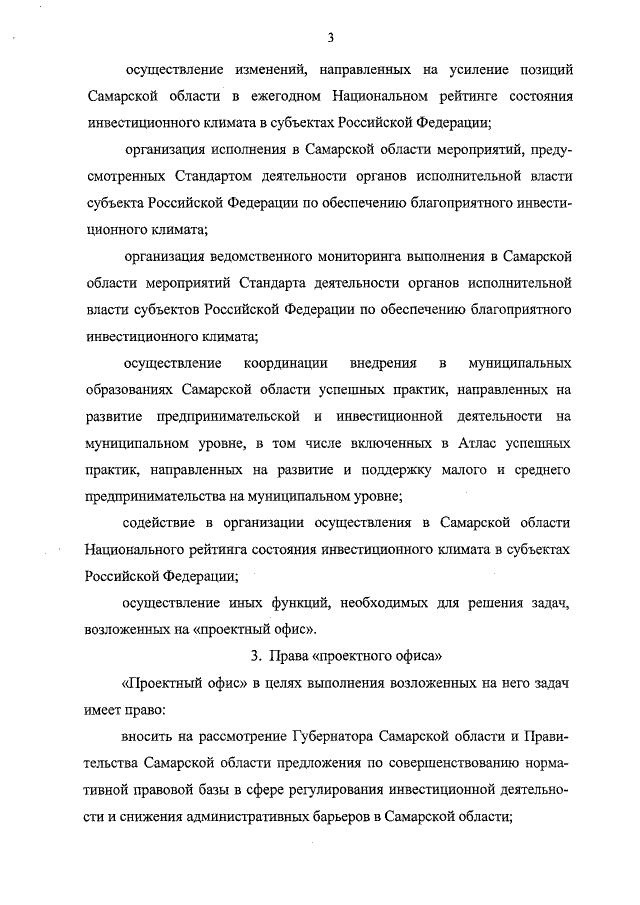 3

осуществление изменений, направленных на усиление позиций Самарской области в ежегодном Национальном рейтинге состояния инвестиционного климата в субъектах Российской Федерации;

организация исполнения в Самарской области мероприятий, предусмотренных Стандартом деятельности органов исполнительной власти субъекта Российской Федерации по обеспечению благоприятного инвестиционного климата;

организация ведомственного мониторинга выполнения в Самарской области мероприятий Стандарта деятельности органов исполнительной власти субъектов Российской Федерации по обеспечению благоприятного инвестиционного климата;

осуществление координации внедрения в муниципальных образованиях Самарской области успешных практик, направленных на развитие предпринимательской и инвестиционной деятельности на муниципальном уровне, в том числе включенных в Атлас успешных практик, направленных на развитие и поддержку малого и среднего предпринимательства на муниципальном уровне;

содействие в организации осуществления в Самарской области Национального рейтинга состояния инвестиционного климата в субъектах Российской Федерации;

осуществление иных функций, необходимых для решения задач, возложенных на «проектный офис».

3. Права «проектного офиса»

«Проектный офис» в целях выполнения возложенных на него задач имеет право:

вносить на рассмотрение Губернатора Самарской области и Правительства Самарской области предложения по совершенствованию нормативной правовой базы в сфере регулирования инвестиционной деятельности и снижения административных барьеров в Самарской области;